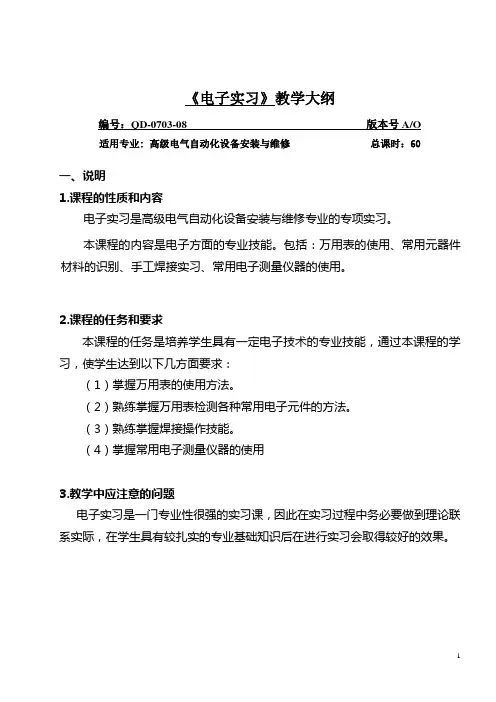 《电子实习》教学大纲

编号：QD-0703-08 版本号 A/O

适用专业：高级电气自动化设备安装与维修 总课时：60

一、说明

1.课程的性质和内容

电子实习是高级电气自动化设备安装与维修专业的专项实习。

本课程的内容是电子方面的专业技能。包括：万用表的使用、常用元器件材料的识别、手工焊接实习、常用电子测量仪器的使用。

2.课程的任务和要求

本课程的任务是培养学生具有一定电子技术的专业技能，通过本课程的学习，使学生达到以下几方面要求：

（1）掌握万用表的使用方法。

（2）熟练掌握万用表检测各种常用电子元件的方法。

（3）熟练掌握焊接操作技能。

（4）掌握常用电子测量仪器的使用

3.教学中应注意的问题

电子实习是一门专业性很强的实习课，因此在实习过程中务必要做到理论联系实际，在学生具有较扎实的专业基础知识后在进行实习会取得较好的效果。

1